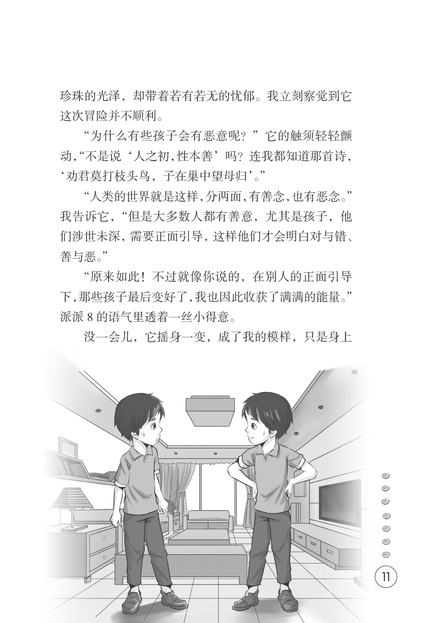 珍珠的光泽，却带着若有若无的忧郁。我立刻察觉到它这次冒险并不顺利。

“为什么有些孩子会有恶意呢？”它的触须轻轻颤动，“不是说‘人之初，性本善’吗？连我都知道那首诗，‘劝君莫打枝头鸟，子在巢中望母归’。”

“人类的世界就是这样，分两面，有善念，也有恶念。”我告诉它，“但是大多数人都有善意，尤其是孩子，他们涉世未深，需要正面引导，这样他们才会明白对与错、善与恶。”

“原来如此！不过就像你说的，在别人的正面引导下，那些孩子最后变好了，我也因此收获了满满的能量。”派派 8 的语气里透着一丝小得意。

没一会儿，它摇身一变，成了我的模样，只是身上

11